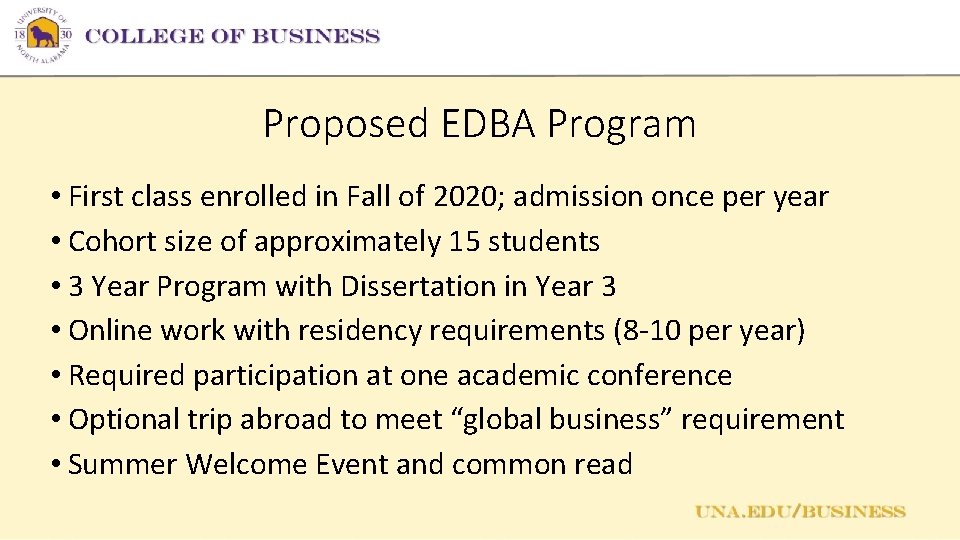 UNIVERSITY OF NORTH ALABAMA 18 30

COLLEGE OF BUSINESS

Proposed EDBA Program

• First class enrolled in Fall of 2020; admission once per year
• Cohort size of approximately 15 students
• 3 Year Program with Dissertation in Year 3
• Online work with residency requirements (8-10 per year)
• Required participation at one academic conference
• Optional trip abroad to meet “global business” requirement
• Summer Welcome Event and common read

UNA.EDU/BUSINESS